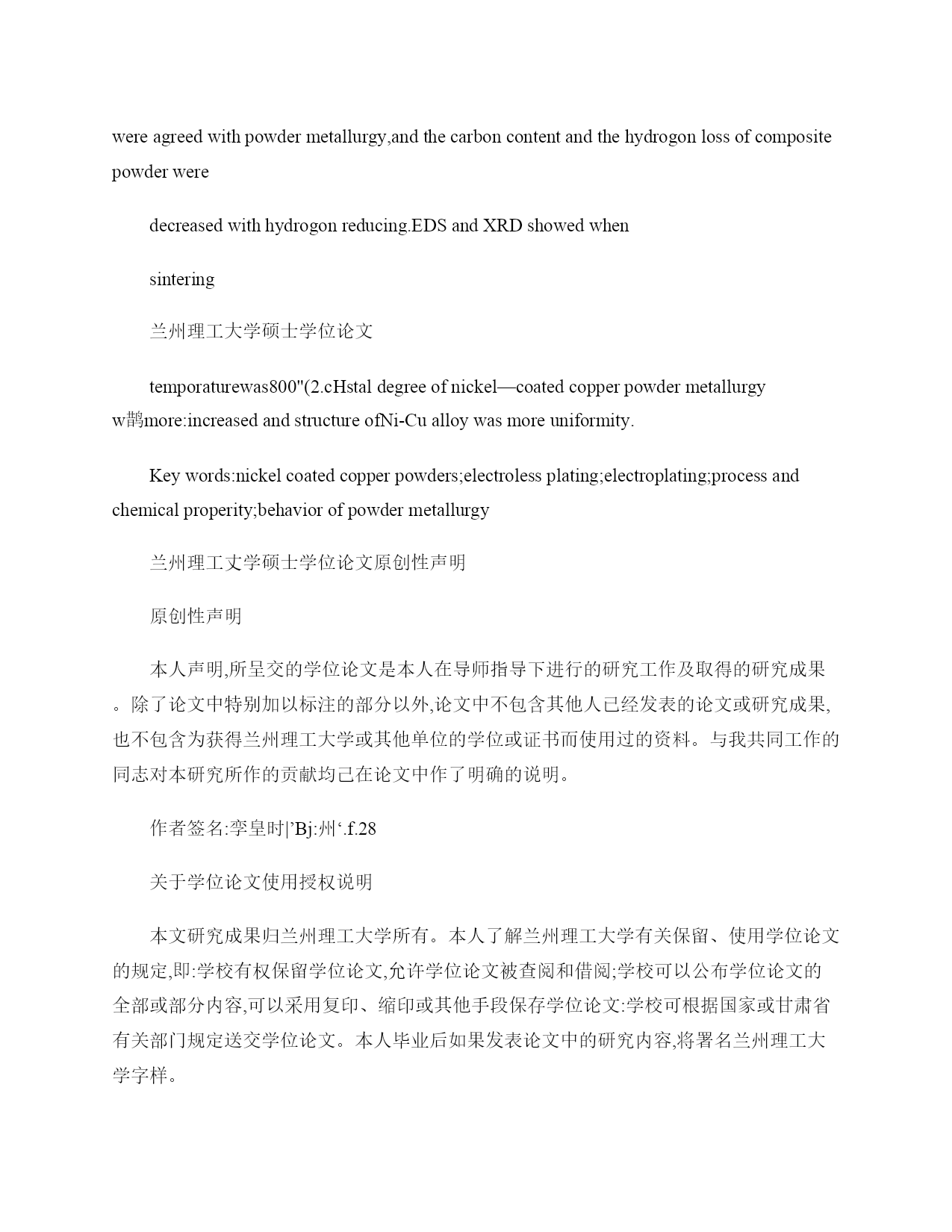 were agreed with powder metallurgy,and the carbon content and the hydrogon loss of composite powder were

decreased with hydrogon reducing.EDS and XRD showed when

sintering

兰州理工大学硕士学位论文

temporaturewas800"(2.cHstal degree of nickel—coated copper powder metallurgy w鹊more:increased and structure ofNi-Cu alloy was more uniformity.

Key words:nickel coated copper powders;electroless plating;electroplating;process and chemical properity;behavior of powder metallurgy

兰州理工丈学硕士学位论文原创性声明

原创性声明

本人声明,所呈交的学位论文是本人在导师指导下进行的研究工作及取得的研究成果。除了论文中特别加以标注的部分以外,论文中不包含其他人已经发表的论文或研究成果,也不包含为获得兰州理工大学或其他单位的学位或证书而使用过的资料。与我共同工作的同志对本研究所作的贡献均已在论文中作了明确的说明。

作者签名:孪皇时|’Bj:州‘.f.28

关于学位论文使用授权说明

本文研究成果归兰州理工大学所有。本人了解兰州理工大学有关保留、使用学位论文的规定,即:学校有权保留学位论文,允许学位论文被查阅和借阅;学校可以公布学位论文的全部或部分内容,可以采用复印、缩印或其他手段保存学位论文:学校可根据国家或甘肃省有关部门规定送交学位论文。本人毕业后如果发表论文中的研究内容,将署名兰州理工大学字样。